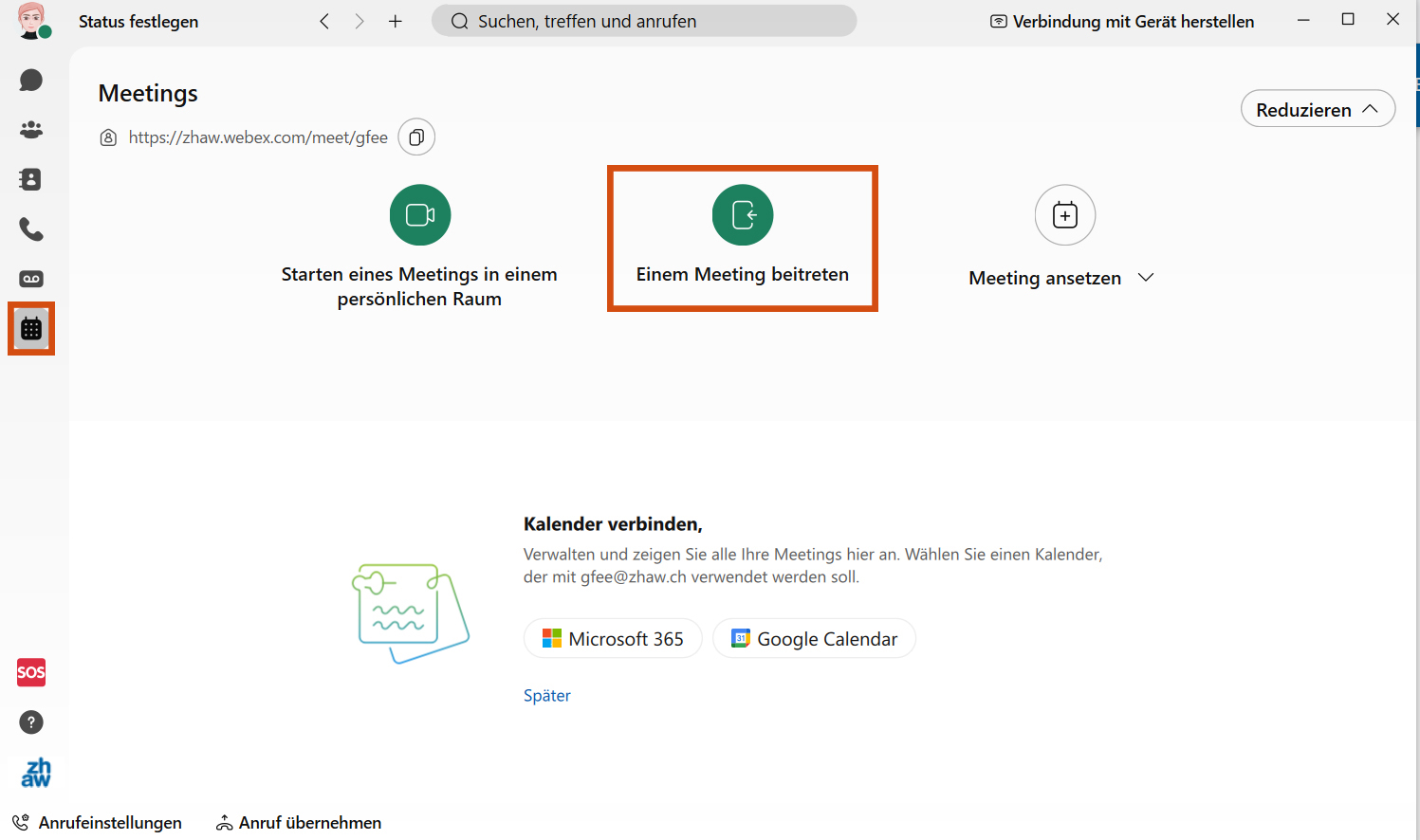 Status festlegen

Suchen, treffen und anrufen

Verbindung mit Gerät herstellen

Meetings

https://zhaw.webex.com/meet/gfee

Reduzieren

Starten eines Meetings in einem persönlichen Raum

Einem Meeting beitreten

Meeting ansetzen

Kalender verbinden,

Verwalten und zeigen Sie alle Ihre Meetings hier an. Wählen Sie einen Kalender, der mit gfee@zhaw.ch verwendet werden soll.

Microsoft 365

Google Calendar

Später

SOS

?

zh aw

Anrufeinstellungen

Anruf übernehmen